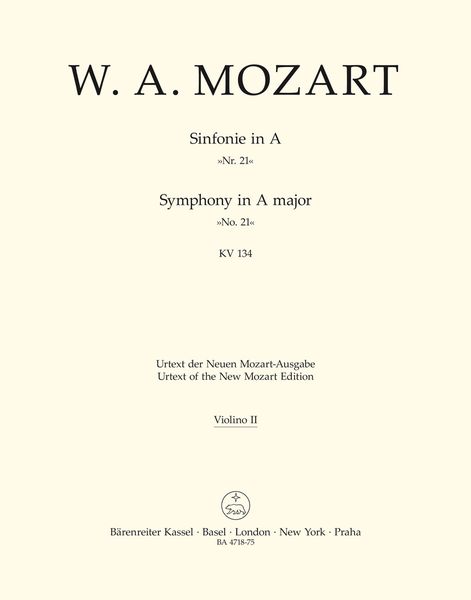 W. A. MOZART

Sinfonie in A
»Nr. 21«

Symphony in A major
»No. 21«

KV 134

Urtext der Neuen Mozart-Ausgabe
Urtext of the New Mozart Edition

Violino II

Bärenreiter Kassel · Basel · London · New York · Praha
BA 4718-75